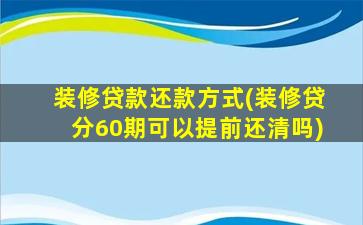 装修贷款还款方式(装修贷分60期可以提前还清吗)